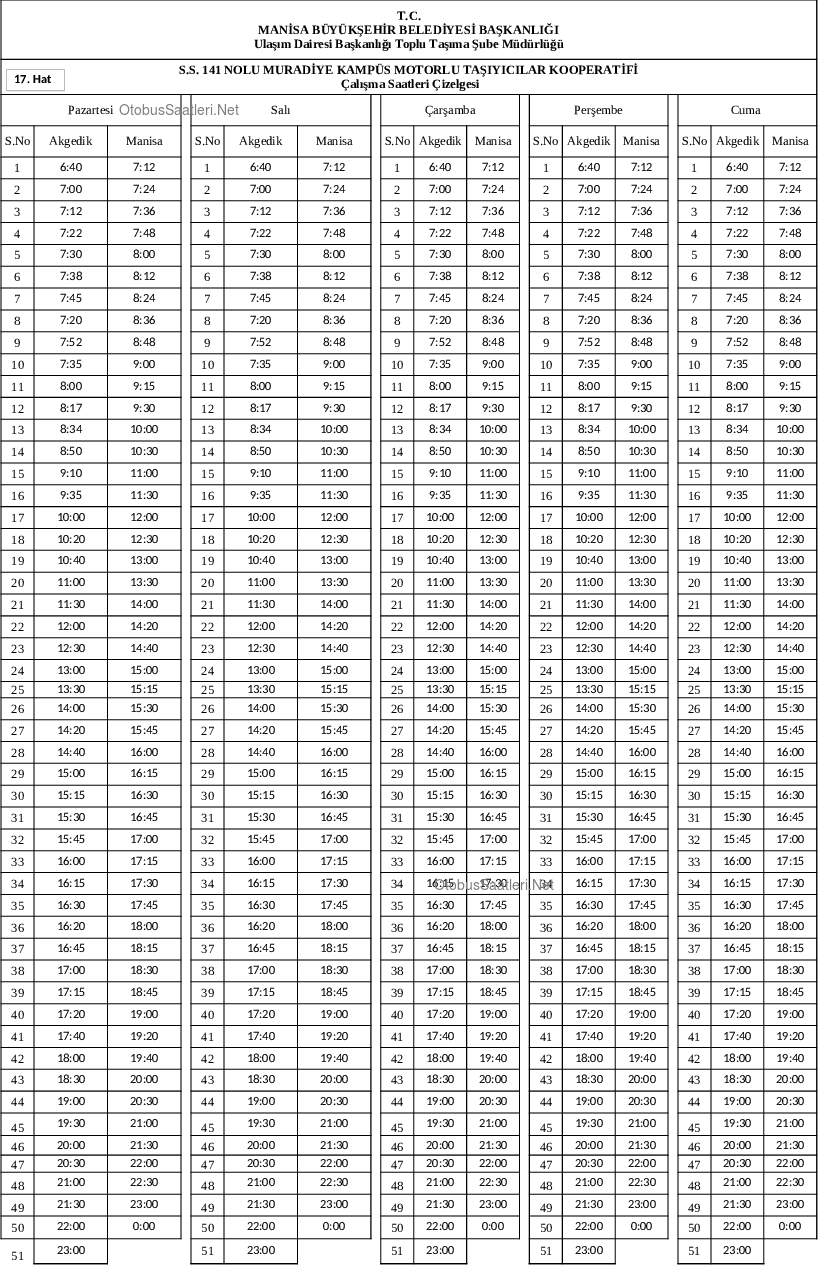 T.C.
MANİSA BÜYÜKŞEHİR BELEDİYESİ BAŞKANLIĞI
Ulaşım Dairesi Başkanlığı Toplu Taşıma Şube Müdürlüğü

17. Hat

S.S. 141 NOLU MURADİYE KAMPÜS MOTORLU TAŞIYICILAR KOOPERATİFİ
Çalışma Saatleri Çizelgesi

Pazartesi OtobusSaatleri.Net

| S.No | Akgedik | Manisa |
|---|---|---|
| 1 | 6:40 | 7:12 |
| 2 | 7:00 | 7:24 |
| 3 | 7:12 | 7:36 |
| 4 | 7:22 | 7:48 |
| 5 | 7:30 | 8:00 |
| 6 | 7:38 | 8:12 |
| 7 | 7:45 | 8:24 |
| 8 | 7:20 | 8:36 |
| 9 | 7:52 | 8:48 |
| 10 | 7:35 | 9:00 |
| 11 | 8:00 | 9:15 |
| 12 | 8:17 | 9:30 |
| 13 | 8:34 | 10:00 |
| 14 | 8:50 | 10:30 |
| 15 | 9:10 | 11:00 |
| 16 | 9:35 | 11:30 |
| 17 | 10:00 | 12:00 |
| 18 | 10:20 | 12:30 |
| 19 | 10:40 | 13:00 |
| 20 | 11:00 | 13:30 |
| 21 | 11:30 | 14:00 |
| 22 | 12:00 | 14:20 |
| 23 | 12:30 | 14:40 |
| 24 | 13:00 | 15:00 |
| 25 | 13:30 | 15:15 |
| 26 | 14:00 | 15:30 |
| 27 | 14:20 | 15:45 |
| 28 | 14:40 | 16:00 |
| 29 | 15:00 | 16:15 |
| 30 | 15:15 | 16:30 |
| 31 | 15:30 | 16:45 |
| 32 | 15:45 | 17:00 |
| 33 | 16:00 | 17:15 |
| 34 | 16:15 | 17:30 |
| 35 | 16:30 | 17:45 |
| 36 | 16:20 | 18:00 |
| 37 | 16:45 | 18:15 |
| 38 | 17:00 | 18:30 |
| 39 | 17:15 | 18:45 |
| 40 | 17:20 | 19:00 |
| 41 | 17:40 | 19:20 |
| 42 | 18:00 | 19:40 |
| 43 | 18:30 | 20:00 |
| 44 | 19:00 | 20:30 |
| 45 | 19:30 | 21:00 |
| 46 | 20:00 | 21:30 |
| 47 | 20:30 | 22:00 |
| 48 | 21:00 | 22:30 |
| 49 | 21:30 | 23:00 |
| 50 | 22:00 | 0:00 |
| 51 | 23:00 | |

Salı

| S.No | Akgedik | Manisa |
|---|---|---|
| 1 | 6:40 | 7:12 |
| 2 | 7:00 | 7:24 |
| 3 | 7:12 | 7:36 |
| 4 | 7:22 | 7:48 |
| 5 | 7:30 | 8:00 |
| 6 | 7:38 | 8:12 |
| 7 | 7:45 | 8:24 |
| 8 | 7:20 | 8:36 |
| 9 | 7:52 | 8:48 |
| 10 | 7:35 | 9:00 |
| 11 | 8:00 | 9:15 |
| 12 | 8:17 | 9:30 |
| 13 | 8:34 | 10:00 |
| 14 | 8:50 | 10:30 |
| 15 | 9:10 | 11:00 |
| 16 | 9:35 | 11:30 |
| 17 | 10:00 | 12:00 |
| 18 | 10:20 | 12:30 |
| 19 | 10:40 | 13:00 |
| 20 | 11:00 | 13:30 |
| 21 | 11:30 | 14:00 |
| 22 | 12:00 | 14:20 |
| 23 | 12:30 | 14:40 |
| 24 | 13:00 | 15:00 |
| 25 | 13:30 | 15:15 |
| 26 | 14:00 | 15:30 |
| 27 | 14:20 | 15:45 |
| 28 | 14:40 | 16:00 |
| 29 | 15:00 | 16:15 |
| 30 | 15:15 | 16:30 |
| 31 | 15:30 | 16:45 |
| 32 | 15:45 | 17:00 |
| 33 | 16:00 | 17:15 |
| 34 | 16:15 | 17:30 |
| 35 | 16:30 | 17:45 |
| 36 | 16:20 | 18:00 |
| 37 | 16:45 | 18:15 |
| 38 | 17:00 | 18:30 |
| 39 | 17:15 | 18:45 |
| 40 | 17:20 | 19:00 |
| 41 | 17:40 | 19:20 |
| 42 | 18:00 | 19:40 |
| 43 | 18:30 | 20:00 |
| 44 | 19:00 | 20:30 |
| 45 | 19:30 | 21:00 |
| 46 | 20:00 | 21:30 |
| 47 | 20:30 | 22:00 |
| 48 | 21:00 | 22:30 |
| 49 | 21:30 | 23:00 |
| 50 | 22:00 | 0:00 |
| 51 | 23:00 | |

Çarşamba

| S.No | Akgedik | Manisa |
|---|---|---|
| 1 | 6:40 | 7:12 |
| 2 | 7:00 | 7:24 |
| 3 | 7:12 | 7:36 |
| 4 | 7:22 | 7:48 |
| 5 | 7:30 | 8:00 |
| 6 | 7:38 | 8:12 |
| 7 | 7:45 | 8:24 |
| 8 | 7:20 | 8:36 |
| 9 | 7:52 | 8:48 |
| 10 | 7:35 | 9:00 |
| 11 | 8:00 | 9:15 |
| 12 | 8:17 | 9:30 |
| 13 | 8:34 | 10:00 |
| 14 | 8:50 | 10:30 |
| 15 | 9:10 | 11:00 |
| 16 | 9:35 | 11:30 |
| 17 | 10:00 | 12:00 |
| 18 | 10:20 | 12:30 |
| 19 | 10:40 | 13:00 |
| 20 | 11:00 | 13:30 |
| 21 | 11:30 | 14:00 |
| 22 | 12:00 | 14:20 |
| 23 | 12:30 | 14:40 |
| 24 | 13:00 | 15:00 |
| 25 | 13:30 | 15:15 |
| 26 | 14:00 | 15:30 |
| 27 | 14:20 | 15:45 |
| 28 | 14:40 | 16:00 |
| 29 | 15:00 | 16:15 |
| 30 | 15:15 | 16:30 |
| 31 | 15:30 | 16:45 |
| 32 | 15:45 | 17:00 |
| 33 | 16:00 | 17:15 |
| 34 | 16:15 | 17:30 |
| 35 | 16:30 | 17:45 |
| 36 | 16:20 | 18:00 |
| 37 | 16:45 | 18:15 |
| 38 | 17:00 | 18:30 |
| 39 | 17:15 | 18:45 |
| 40 | 17:20 | 19:00 |
| 41 | 17:40 | 19:20 |
| 42 | 18:00 | 19:40 |
| 43 | 18:30 | 20:00 |
| 44 | 19:00 | 20:30 |
| 45 | 19:30 | 21:00 |
| 46 | 20:00 | 21:30 |
| 47 | 20:30 | 22:00 |
| 48 | 21:00 | 22:30 |
| 49 | 21:30 | 23:00 |
| 50 | 22:00 | 0:00 |
| 51 | 23:00 | |

OtobusSaatleri.Net

Perşembe

| S.No | Akgedik | Manisa |
|---|---|---|
| 1 | 6:40 | 7:12 |
| 2 | 7:00 | 7:24 |
| 3 | 7:12 | 7:36 |
| 4 | 7:22 | 7:48 |
| 5 | 7:30 | 8:00 |
| 6 | 7:38 | 8:12 |
| 7 | 7:45 | 8:24 |
| 8 | 7:20 | 8:36 |
| 9 | 7:52 | 8:48 |
| 10 | 7:35 | 9:00 |
| 11 | 8:00 | 9:15 |
| 12 | 8:17 | 9:30 |
| 13 | 8:34 | 10:00 |
| 14 | 8:50 | 10:30 |
| 15 | 9:10 | 11:00 |
| 16 | 9:35 | 11:30 |
| 17 | 10:00 | 12:00 |
| 18 | 10:20 | 12:30 |
| 19 | 10:40 | 13:00 |
| 20 | 11:00 | 13:30 |
| 21 | 11:30 | 14:00 |
| 22 | 12:00 | 14:20 |
| 23 | 12:30 | 14:40 |
| 24 | 13:00 | 15:00 |
| 25 | 13:30 | 15:15 |
| 26 | 14:00 | 15:30 |
| 27 | 14:20 | 15:45 |
| 28 | 14:40 | 16:00 |
| 29 | 15:00 | 16:15 |
| 30 | 15:15 | 16:30 |
| 31 | 15:30 | 16:45 |
| 32 | 15:45 | 17:00 |
| 33 | 16:00 | 17:15 |
| 34 | 16:15 | 17:30 |
| 35 | 16:30 | 17:45 |
| 36 | 16:20 | 18:00 |
| 37 | 16:45 | 18:15 |
| 38 | 17:00 | 18:30 |
| 39 | 17:15 | 18:45 |
| 40 | 17:20 | 19:00 |
| 41 | 17:40 | 19:20 |
| 42 | 18:00 | 19:40 |
| 43 | 18:30 | 20:00 |
| 44 | 19:00 | 20:30 |
| 45 | 19:30 | 21:00 |
| 46 | 20:00 | 21:30 |
| 47 | 20:30 | 22:00 |
| 48 | 21:00 | 22:30 |
| 49 | 21:30 | 23:00 |
| 50 | 22:00 | 0:00 |
| 51 | 23:00 | |

Cuma

| S.No | Akgedik | Manisa |
|---|---|---|
| 1 | 6:40 | 7:12 |
| 2 | 7:00 | 7:24 |
| 3 | 7:12 | 7:36 |
| 4 | 7:22 | 7:48 |
| 5 | 7:30 | 8:00 |
| 6 | 7:38 | 8:12 |
| 7 | 7:45 | 8:24 |
| 8 | 7:20 | 8:36 |
| 9 | 7:52 | 8:48 |
| 10 | 7:35 | 9:00 |
| 11 | 8:00 | 9:15 |
| 12 | 8:17 | 9:30 |
| 13 | 8:34 | 10:00 |
| 14 | 8:50 | 10:30 |
| 15 | 9:10 | 11:00 |
| 16 | 9:35 | 11:30 |
| 17 | 10:00 | 12:00 |
| 18 | 10:20 | 12:30 |
| 19 | 10:40 | 13:00 |
| 20 | 11:00 | 13:30 |
| 21 | 11:30 | 14:00 |
| 22 | 12:00 | 14:20 |
| 23 | 12:30 | 14:40 |
| 24 | 13:00 | 15:00 |
| 25 | 13:30 | 15:15 |
| 26 | 14:00 | 15:30 |
| 27 | 14:20 | 15:45 |
| 28 | 14:40 | 16:00 |
| 29 | 15:00 | 16:15 |
| 30 | 15:15 | 16:30 |
| 31 | 15:30 | 16:45 |
| 32 | 15:45 | 17:00 |
| 33 | 16:00 | 17:15 |
| 34 | 16:15 | 17:30 |
| 35 | 16:30 | 17:45 |
| 36 | 16:20 | 18:00 |
| 37 | 16:45 | 18:15 |
| 38 | 17:00 | 18:30 |
| 39 | 17:15 | 18:45 |
| 40 | 17:20 | 19:00 |
| 41 | 17:40 | 19:20 |
| 42 | 18:00 | 19:40 |
| 43 | 18:30 | 20:00 |
| 44 | 19:00 | 20:30 |
| 45 | 19:30 | 21:00 |
| 46 | 20:00 | 21:30 |
| 47 | 20:30 | 22:00 |
| 48 | 21:00 | 22:30 |
| 49 | 21:30 | 23:00 |
| 50 | 22:00 | 0:00 |
| 51 | 23:00 | |